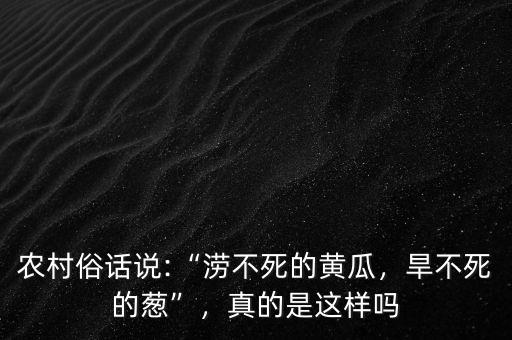 农村俗话说：“涝不死的黄瓜，旱不死的葱”，真的是这样吗